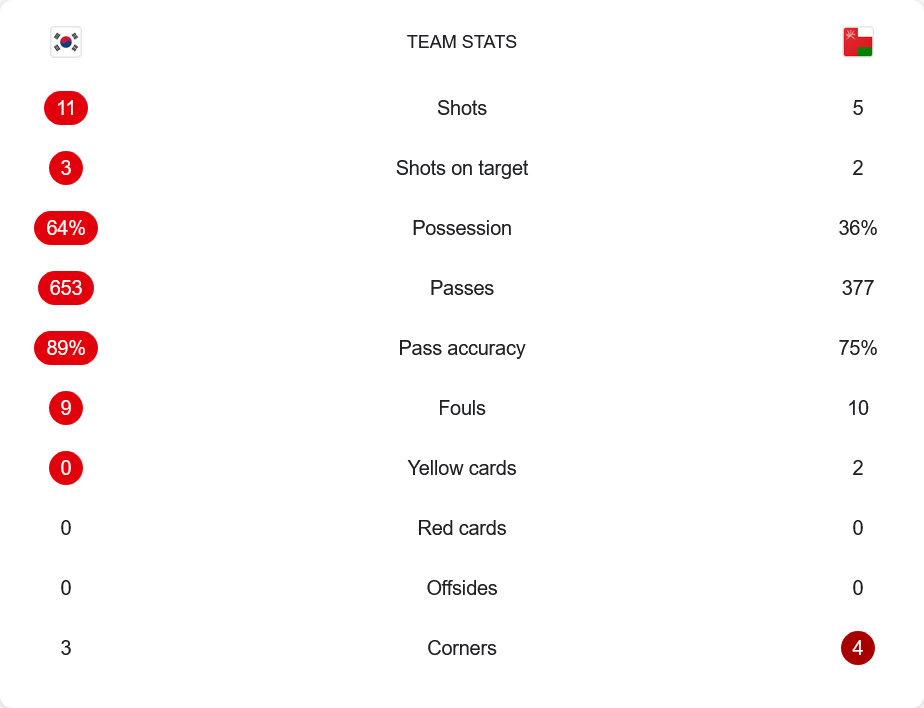 TEAM STATS

| | | |
|---|---|---|
| 11 | Shots | 5 |
| 3 | Shots on target | 2 |
| 64% | Possession | 36% |
| 653 | Passes | 377 |
| 89% | Pass accuracy | 75% |
| 9 | Fouls | 10 |
| 0 | Yellow cards | 2 |
| 0 | Red cards | 0 |
| 0 | Offsides | 0 |
| 3 | Corners | 4 |